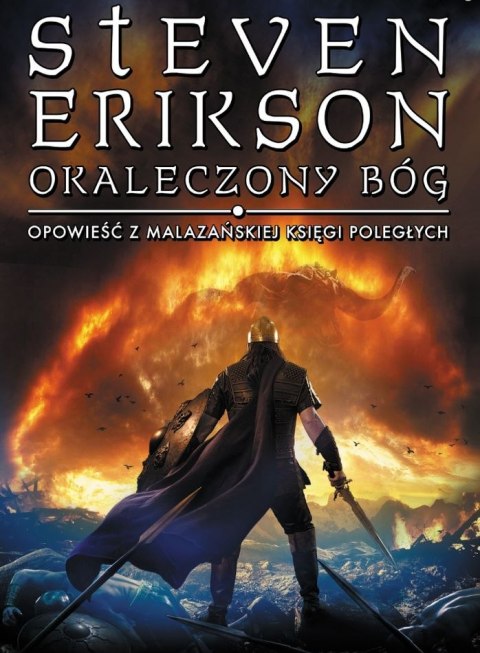 STEVEN ERIKSON
OKALECZONY BÓG

OPOWIEŚĆ Z MALAZAŃSKIEJ KSIĘGI POLEGŁYCH